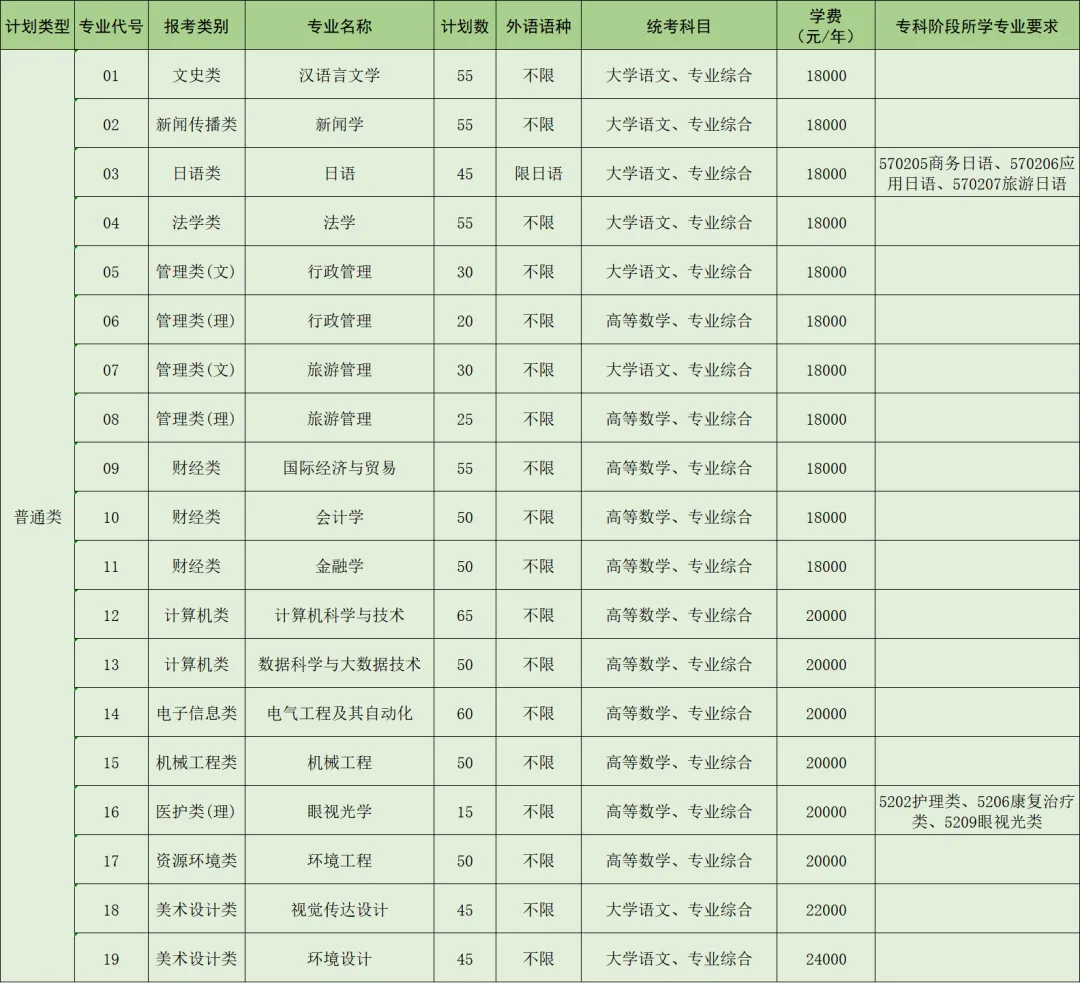 | 计划类型 | 专业代号 | 报考类别 | 专业名称 | 计划数 | 外语语种 | 统考科目 | 学费（元/年） | 专科阶段所学专业要求 |
|---|---|---|---|---|---|---|---|---|
| 普通类 | 01 | 文史类 | 汉语言文学 | 55 | 不限 | 大学语文、专业综合 | 18000 | |
| | 02 | 新闻传播类 | 新闻学 | 55 | 不限 | 大学语文、专业综合 | 18000 | |
| | 03 | 日语类 | 日语 | 45 | 限日语 | 大学语文、专业综合 | 18000 | 570205商务日语、570206应用日语、570207旅游日语 |
| | 04 | 法学类 | 法学 | 55 | 不限 | 大学语文、专业综合 | 18000 | |
| | 05 | 管理类(文) | 行政管理 | 30 | 不限 | 大学语文、专业综合 | 18000 | |
| | 06 | 管理类(理) | 行政管理 | 20 | 不限 | 高等数学、专业综合 | 18000 | |
| | 07 | 管理类(文) | 旅游管理 | 30 | 不限 | 大学语文、专业综合 | 18000 | |
| | 08 | 管理类(理) | 旅游管理 | 25 | 不限 | 高等数学、专业综合 | 18000 | |
| | 09 | 财经类 | 国际经济与贸易 | 55 | 不限 | 高等数学、专业综合 | 18000 | |
| | 10 | 财经类 | 会计学 | 50 | 不限 | 高等数学、专业综合 | 18000 | |
| | 11 | 财经类 | 金融学 | 50 | 不限 | 高等数学、专业综合 | 18000 | |
| | 12 | 计算机类 | 计算机科学与技术 | 65 | 不限 | 高等数学、专业综合 | 20000 | |
| | 13 | 计算机类 | 数据科学与大数据技术 | 50 | 不限 | 高等数学、专业综合 | 20000 | |
| | 14 | 电子信息类 | 电气工程及其自动化 | 60 | 不限 | 高等数学、专业综合 | 20000 | |
| | 15 | 机械工程类 | 机械工程 | 50 | 不限 | 高等数学、专业综合 | 20000 | |
| | 16 | 医护类(理) | 眼视光学 | 15 | 不限 | 高等数学、专业综合 | 20000 | 5202护理类、5206康复治疗类、5209眼视光类 |
| | 17 | 资源环境类 | 环境工程 | 50 | 不限 | 高等数学、专业综合 | 20000 | |
| | 18 | 美术设计类 | 视觉传达设计 | 45 | 不限 | 大学语文、专业综合 | 22000 | |
| | 19 | 美术设计类 | 环境设计 | 45 | 不限 | 大学语文、专业综合 | 24000 | |